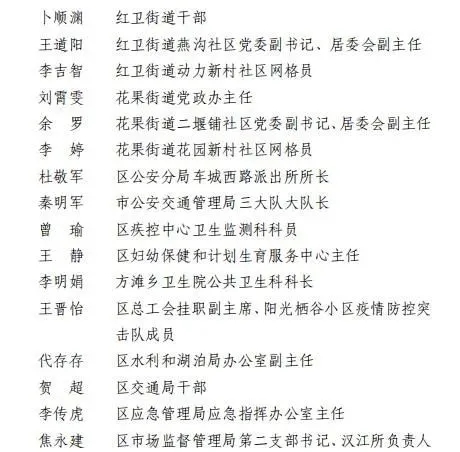 卜顺渊　红卫街道干部
王道阳　红卫街道燕沟社区党委副书记、居委会副主任
李吉智　红卫街道动力新村社区网格员
刘霄雯　花果街道党政办主任
余　罗　花果街道二堰铺社区党委副书记、居委会副主任
李　婷　花果街道花园新村社区网格员
杜敬军　区公安分局车城西路派出所所长
秦明军　市公安交通管理局三大队大队长
曾　瑜　区疾控中心卫生监测科科员
王　静　区妇幼保健和计划生育服务中心主任
李明娟　方滩乡卫生院公共卫生科科长
王晋怡　区总工会挂职副主席、阳光栖谷小区疫情防控突击队成员
代存存　区水利和湖泊局办公室副主任
贺　超　区交通局干部
李传虎　区应急管理局应急指挥办公室主任
焦永建　区市场监督管理局第二支部书记、汉江所负责人